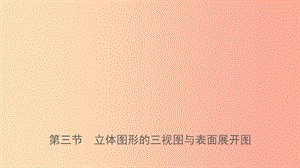 第三节　立体图形的三视图与表面展开图